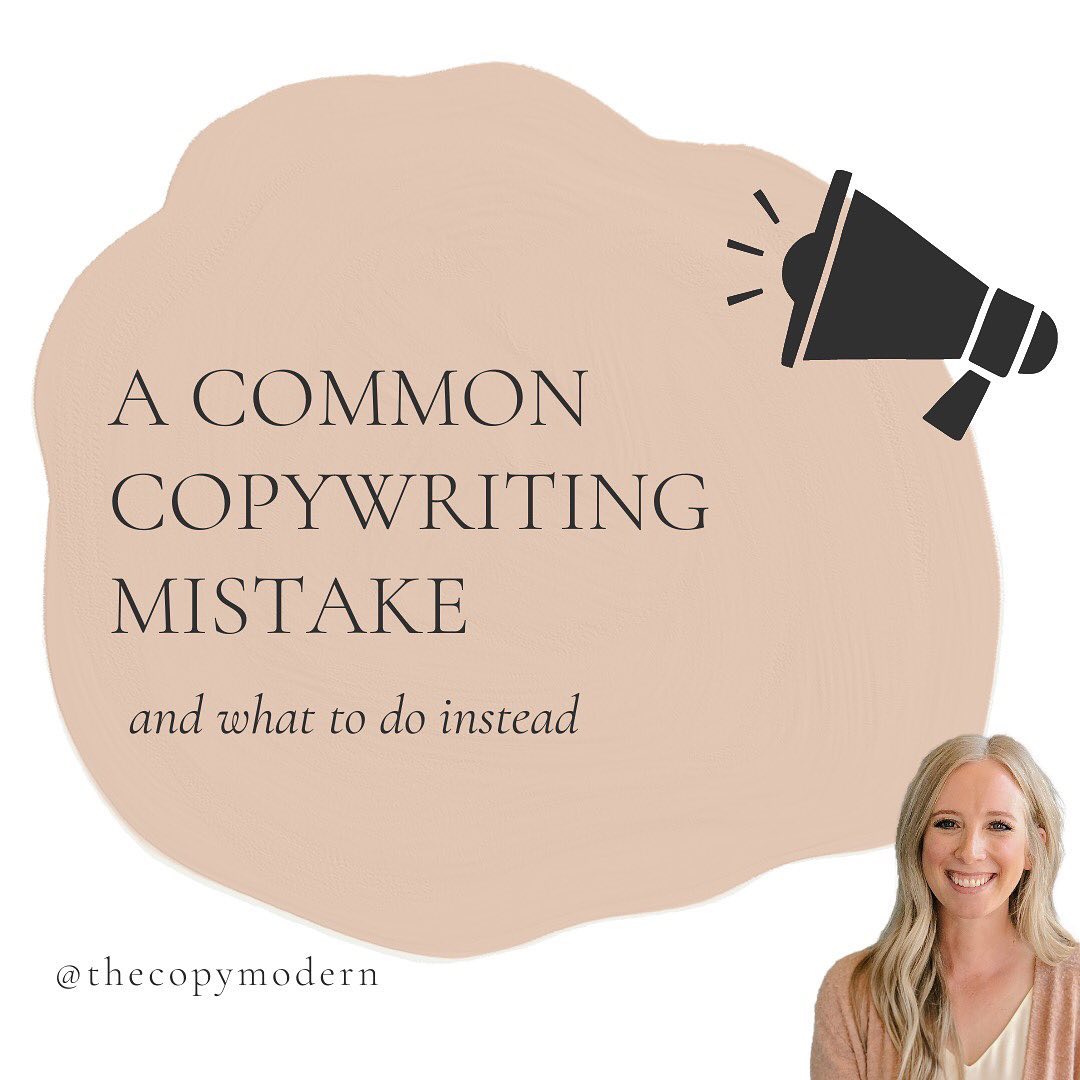 A COMMON COPYWRITING MISTAKE

and what to do instead

@thecopymodern